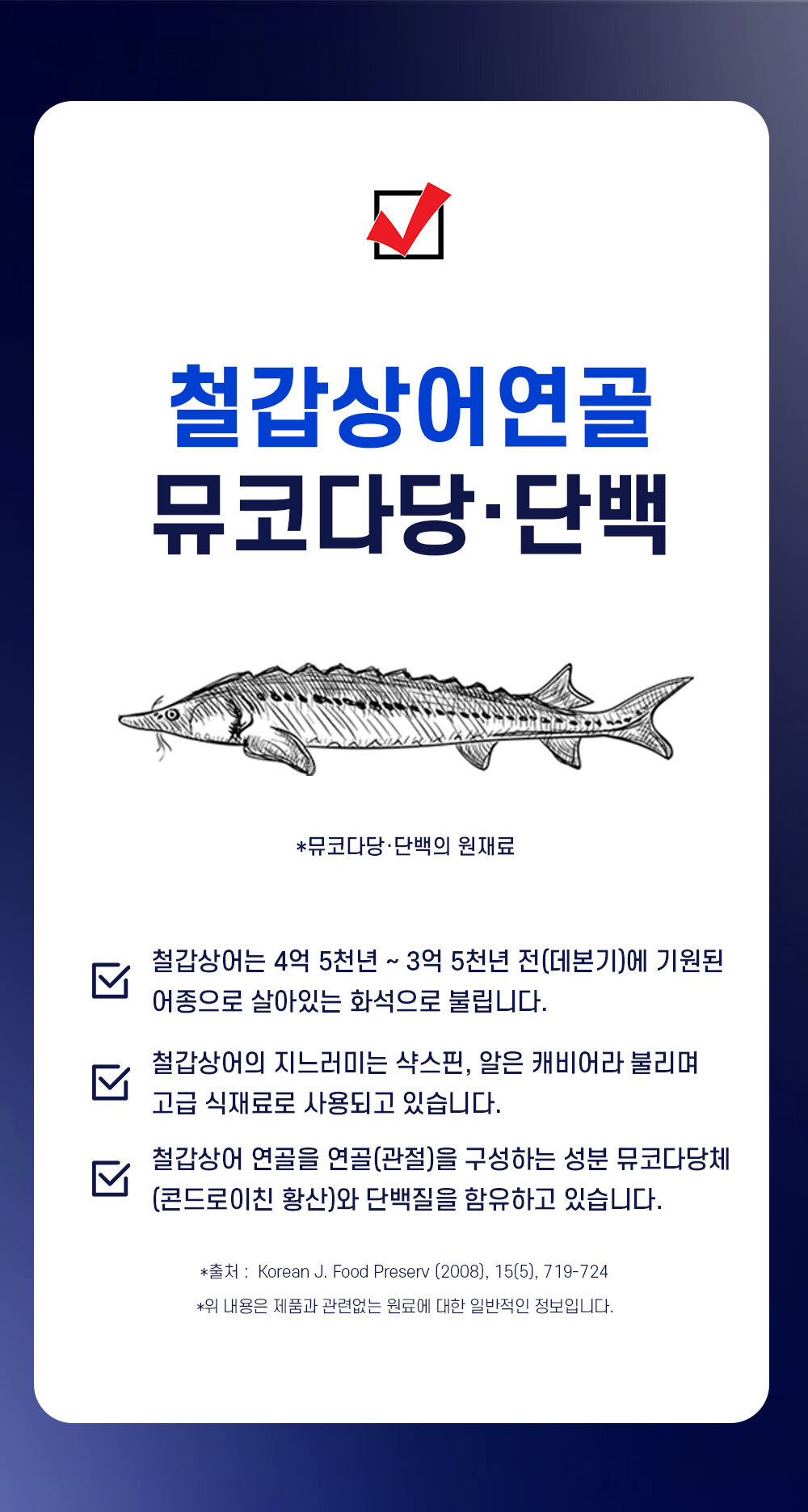 ☑

철갑상어연골
뮤코다당·단백

*뮤코다당·단백의 원재료

☑ 철갑상어는 4억 5천년 ~ 3억 5천년 전(데본기)에 기원된 어종으로 살아있는 화석으로 불립니다.

☑ 철갑상어의 지느러미는 샥스핀, 알은 캐비어라 불리며 고급 식재료로 사용되고 있습니다.

☑ 철갑상어 연골을 연골(관절)을 구성하는 성분 뮤코다당체 (콘드로이친 황산)와 단백질을 함유하고 있습니다.

*출처 : Korean J. Food Preserv (2008), 15(5), 719-724
*위 내용은 제품과 관련없는 원료에 대한 일반적인 정보입니다.